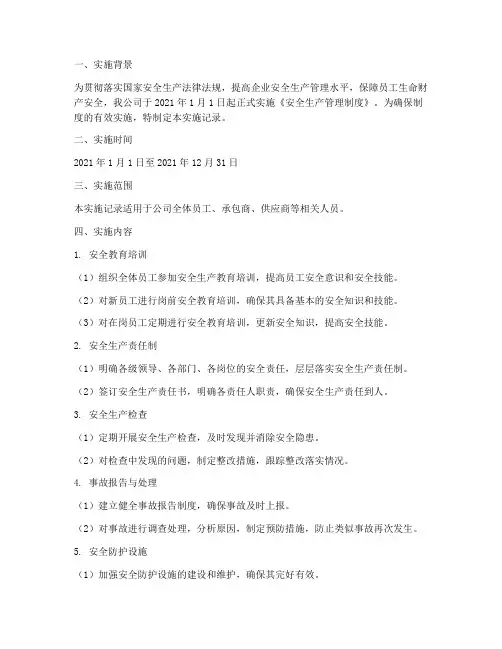 一、实施背景

为贯彻落实国家安全生产法律法规，提高企业安全生产管理水平，保障员工生命财产安全，我公司于 2021 年 1 月 1 日起正式实施《安全生产管理制度》。为确保制度的有效实施，特制定本实施记录。

二、实施时间

2021 年 1 月 1 日至 2021 年 12 月 31 日

三、实施范围

本实施记录适用于公司全体员工、承包商、供应商等相关人员。

四、实施内容

1. 安全教育培训

（1）组织全体员工参加安全生产教育培训，提高员工安全意识和安全技能。

（2）对新员工进行岗前安全教育培训，确保其具备基本的安全知识和技能。

（3）对在岗员工定期进行安全教育培训，更新安全知识，提高安全技能。

2. 安全生产责任制

（1）明确各级领导、各部门、各岗位的安全责任，层层落实安全生产责任制。

（2）签订安全生产责任书，明确各责任人职责，确保安全生产责任到人。

3. 安全生产检查

（1）定期开展安全生产检查，及时发现并消除安全隐患。

（2）对检查中发现的问题，制定整改措施，跟踪整改落实情况。

4. 事故报告与处理

（1）建立健全事故报告制度，确保事故及时上报。

（2）对事故进行调查处理，分析原因，制定预防措施，防止类似事故再次发生。

5. 安全防护设施

（1）加强安全防护设施的建设和维护，确保其完好有效。